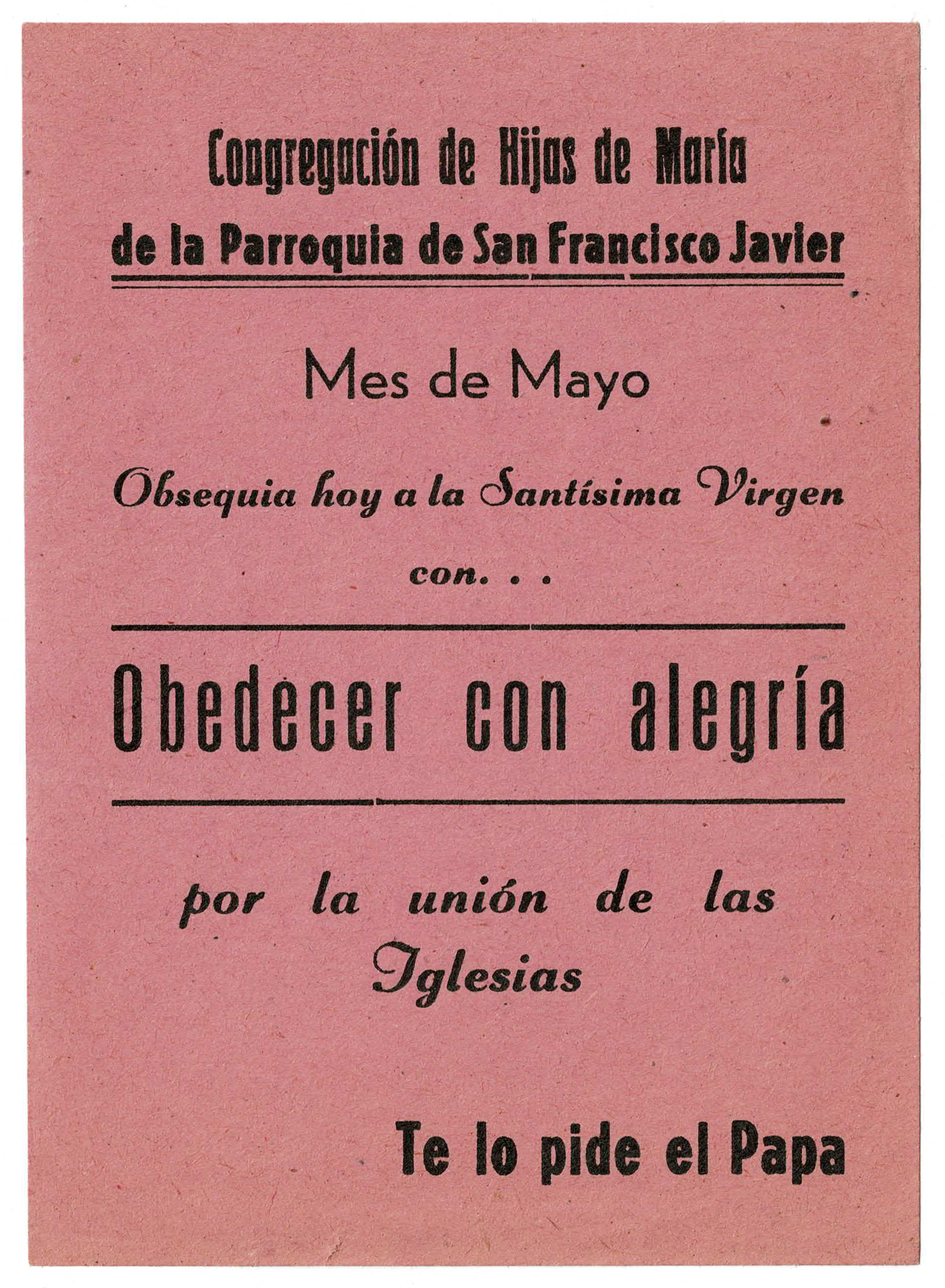 Congregación de Hijas de María
de la Parroquia de San Francisco Javier

Mes de Mayo

Obsequia hoy a la Santísima Virgen
con. . .

Obedecer con alegría

por la unión de las Iglesias

Te lo pide el Papa